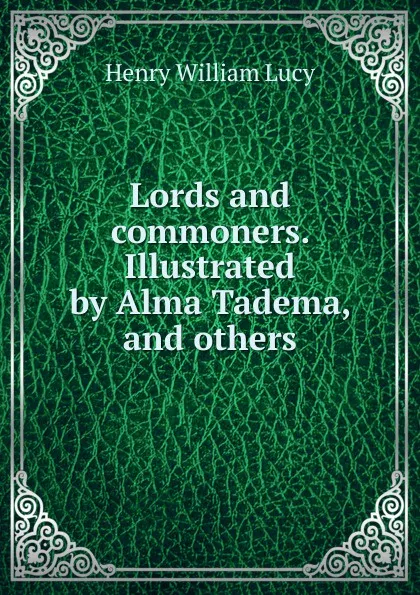 Henry William Lucy

Lords and commoners. Illustrated by Alma Tadema, and others